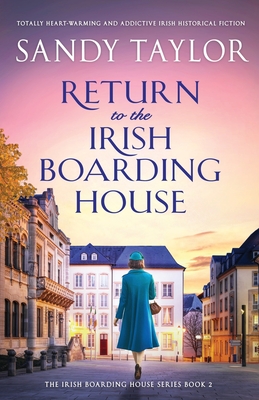 TOTALLY HEART-WARMING AND ADDICTIVE IRISH HISTORICAL FICTION

SANDY TAYLOR

RETURN to the IRISH BOARDING HOUSE

THE IRISH BOARDING HOUSE SERIES BOOK 2